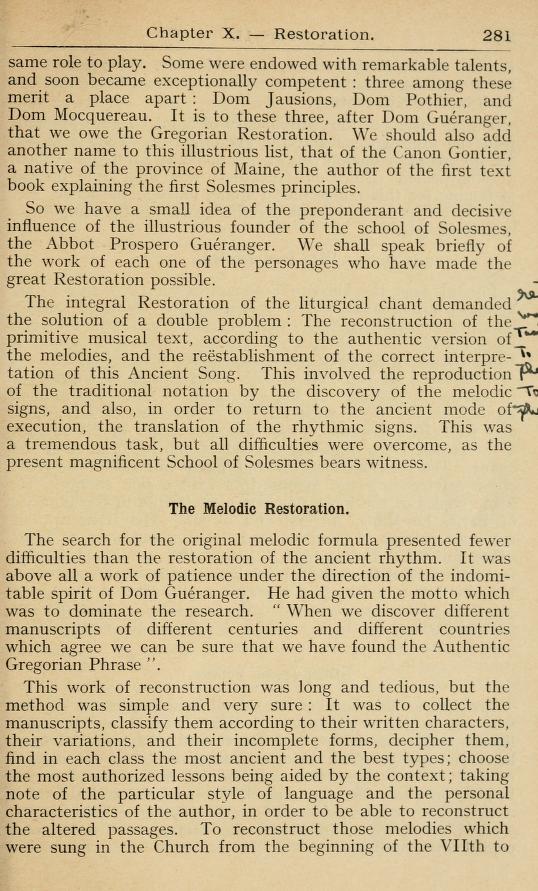 Chapter X. — Restoration. 281

same role to play. Some were endowed with remarkable talents, and soon became exceptionally competent : three among these merit a place apart : Dom Jausions, Dom Pothier, and Dom Mocquereau. It is to these three, after Dom Guéranger, that we owe the Gregorian Restoration. We should also add another name to this illustrious list, that of the Canon Gontier, a native of the province of Maine, the author of the first text book explaining the first Solesmes principles.

So we have a small idea of the preponderant and decisive influence of the illustrious founder of the school of Solesmes, the Abbot Prospero Guéranger. We shall speak briefly of the work of each one of the personages who have made the great Restoration possible.

The integral Restoration of the liturgical chant demanded the solution of a double problem : The reconstruction of the primitive musical text, according to the authentic version of the melodies, and the reëstablishment of the correct interpretation of this Ancient Song. This involved the reproduction of the traditional notation by the discovery of the melodic signs, and also, in order to return to the ancient mode of execution, the translation of the rhythmic signs. This was a tremendous task, but all difficulties were overcome, as the present magnificent School of Solesmes bears witness.

The Melodic Restoration.

The search for the original melodic formula presented fewer difficulties than the restoration of the ancient rhythm. It was above all a work of patience under the direction of the indomitable spirit of Dom Guéranger. He had given the motto which was to dominate the research. " When we discover different manuscripts of different centuries and different countries which agree we can be sure that we have found the Authentic Gregorian Phrase ".

This work of reconstruction was long and tedious, but the method was simple and very sure : It was to collect the manuscripts, classify them according to their written characters, their variations, and their incomplete forms, decipher them, find in each class the most ancient and the best types; choose the most authorized lessons being aided by the context; taking note of the particular style of language and the personal characteristics of the author, in order to be able to reconstruct the altered passages. To reconstruct those melodies which were sung in the Church from the beginning of the VIIth to